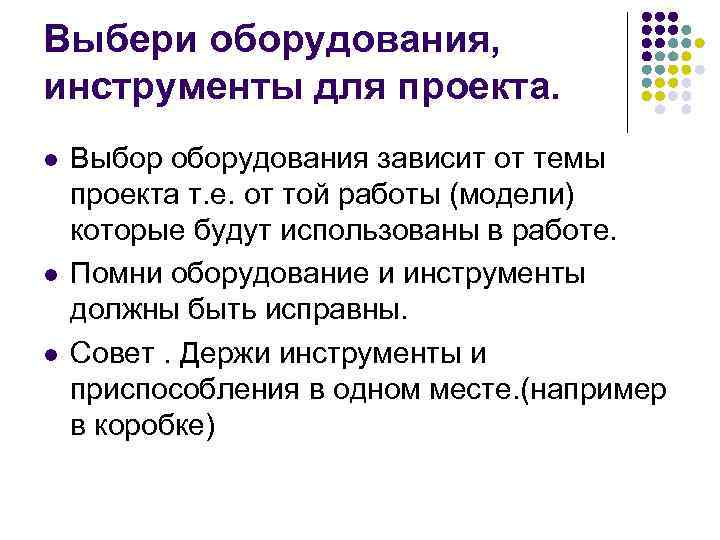 Выбери оборудования, инструменты для проекта.

• Выбор оборудования зависит от темы проекта т.е. от той работы (модели) которые будут использованы в работе.
• Помни оборудование и инструменты должны быть исправны.
• Совет . Держи инструменты и приспособления в одном месте.(например в коробке)